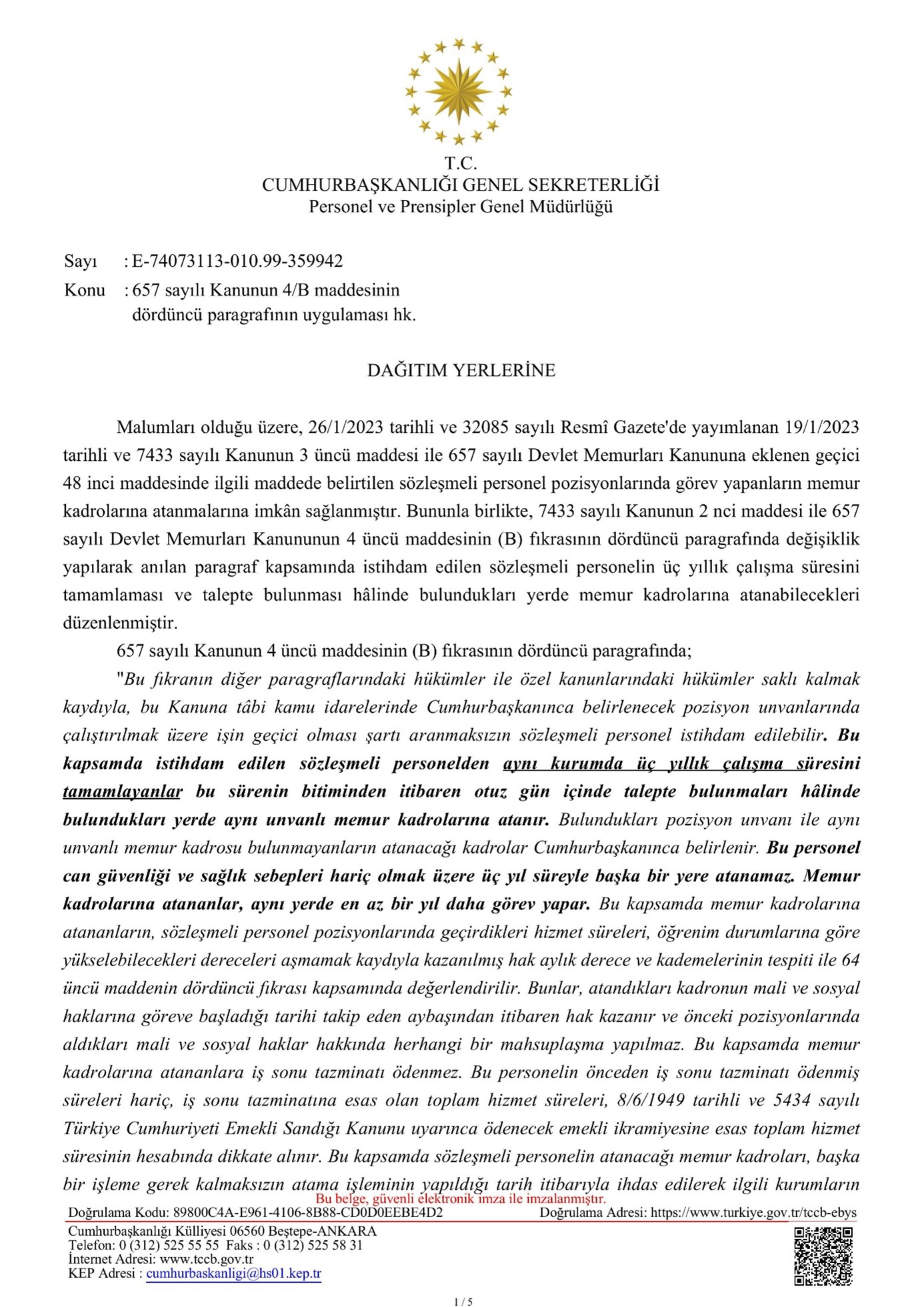 T.C.
CUMHURBAŞKANLIĞI GENEL SEKRETERLİĞİ
Personel ve Prensipler Genel Müdürlüğü

Sayı : E-74073113-010.99-359942
Konu : 657 sayılı Kanunun 4/B maddesinin dördüncü paragrafının uygulaması hk.

DAĞITIM YERLERİNE

Malumları olduğu üzere, 26/1/2023 tarihli ve 32085 sayılı Resmî Gazete'de yayımlanan 19/1/2023 tarihli ve 7433 sayılı Kanunun 3 üncü maddesi ile 657 sayılı Devlet Memurları Kanununa eklenen geçici 48 inci maddesinde ilgili maddede belirtilen sözleşmeli personel pozisyonlarında görev yapanların memur kadrolarına atanmalarına imkân sağlanmıştır. Bununla birlikte, 7433 sayılı Kanunun 2 nci maddesi ile 657 sayılı Devlet Memurları Kanununun 4 üncü maddesinin (B) fıkrasının dördüncü paragrafında değişiklik yapılarak anılan paragraf kapsamında istihdam edilen sözleşmeli personelin üç yıllık çalışma süresini tamamlaması ve talepte bulunması hâlinde bulundukları yerde memur kadrolarına atanabilecekleri düzenlenmiştir.

657 sayılı Kanunun 4 üncü maddesinin (B) fıkrasının dördüncü paragrafında;

"Bu fıkranın diğer paragraflarındaki hükümler ile özel kanunlarındaki hükümler saklı kalmak kaydıyla, bu Kanuna tâbi kamu idarelerinde Cumhurbaşkanınca belirlenecek pozisyon unvanlarında çalıştırılmak üzere işin geçici olması şartı aranmaksızın sözleşmeli personel istihdam edilebilir. Bu kapsamda istihdam edilen sözleşmeli personelden aynı kurumda üç yıllık çalışma süresini tamamlayanlar bu sürenin bitiminden itibaren otuz gün içinde talepte bulunmaları hâlinde bulundukları yerde aynı unvanlı memur kadrolarına atanır. Bulundukları pozisyon unvanı ile aynı unvanlı memur kadrosu bulunmayanların atanacağı kadrolar Cumhurbaşkanınca belirlenir. Bu personel can güvenliği ve sağlık sebepleri hariç olmak üzere üç yıl süreyle başka bir yere atanamaz. Memur kadrolarına atananlar, aynı yerde en az bir yıl daha görev yapar. Bu kapsamda memur kadrolarına atananların, sözleşmeli personel pozisyonlarında geçirdikleri hizmet süreleri, öğrenim durumlarına göre yükselebilecekleri dereceleri aşmamak kaydıyla kazanılmış hak aylık derece ve kademelerinin tespiti ile 64 üncü maddenin dördüncü fıkrası kapsamında değerlendirilir. Bunlar, atandıkları kadronun mali ve sosyal haklarına göreve başladığı tarihi takip eden aybaşından itibaren hak kazanır ve önceki pozisyonlarında aldıkları mali ve sosyal haklar hakkında herhangi bir mahsuplaşma yapılmaz. Bu kapsamda memur kadrolarına atananlara iş sonu tazminatı ödenmez. Bu personelin önceden iş sonu tazminatı ödenmiş süreleri hariç, iş sonu tazminatına esas olan toplam hizmet süreleri, 8/6/1949 tarihli ve 5434 sayılı Türkiye Cumhuriyeti Emekli Sandığı Kanunu uyarınca ödenecek emekli ikramiyesine esas toplam hizmet süresinin hesabında dikkate alınır. Bu kapsamda sözleşmeli personelin atanacağı memur kadroları, başka bir işleme gerek kalmaksızın atama işleminin yapıldığı tarih itibarıyla ihdas edilerek ilgili kurumların

Bu belge, güvenli elektronik imza ile imzalanmıştır.
Doğrulama Kodu: 89800C4A-E961-4106-8B88-CD0D0EEBE4D2 Doğrulama Adresi: https://www.turkiye.gov.tr/tccb-ebys
Cumhurbaşkanlığı Külliyesi 06560 Beştepe-ANKARA
Telefon: 0 (312) 525 55 55 Faks : 0 (312) 525 58 31
İnternet Adresi: www.tccb.gov.tr
KEP Adresi : cumhurbaskanligi@hs01.kep.tr

1 / 5